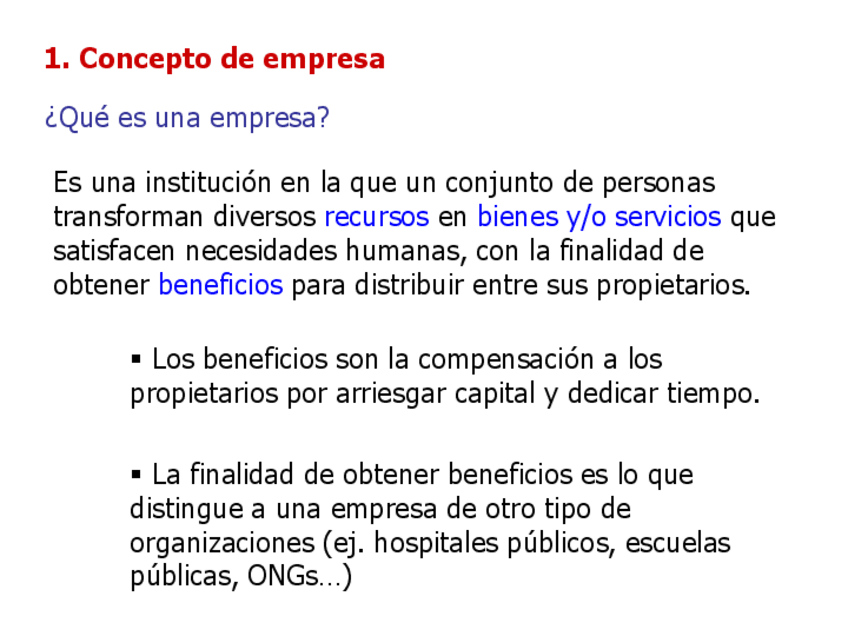 1. Concepto de empresa

¿Qué es una empresa?

Es una institución en la que un conjunto de personas transforman diversos recursos en bienes y/o servicios que satisfacen necesidades humanas, con la finalidad de obtener beneficios para distribuir entre sus propietarios.

▪ Los beneficios son la compensación a los propietarios por arriesgar capital y dedicar tiempo.

▪ La finalidad de obtener beneficios es lo que distingue a una empresa de otro tipo de organizaciones (ej. hospitales públicos, escuelas públicas, ONGs…)